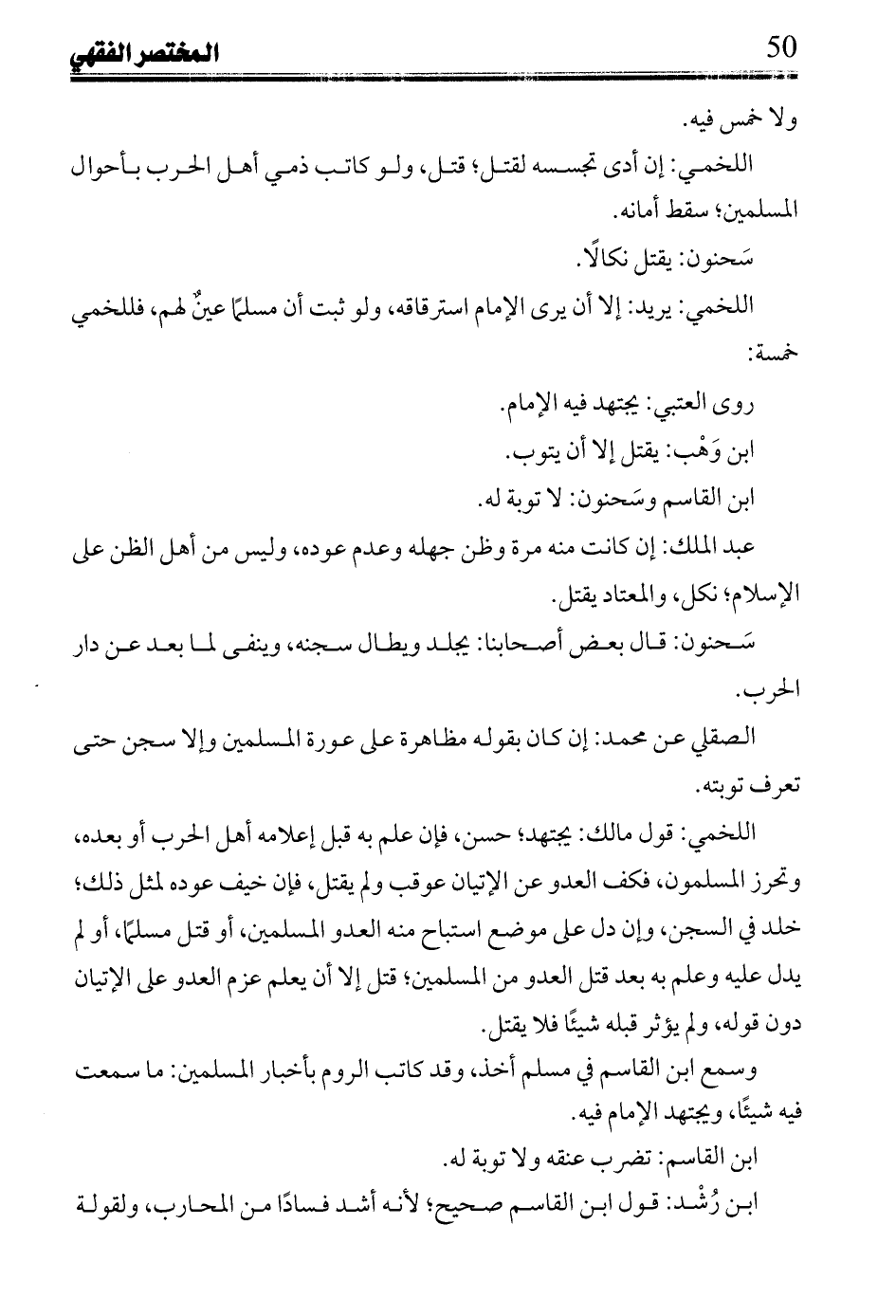 50 المختصر الفقهي

ولا خمس فيه.

اللخمي: إن أدى تجسسه لقتل؛ قتل، ولو كاتب ذمي أهل الحرب بأحوال المسلمين؛ سقط أمانه.

سَحنون: يقتل نكالًا.

اللخمي: يريد: إلا أن يرى الإمام استرقاقه، ولو ثبت أن مسلمًا عينٌ لهم، فللخمي خمسة:

روى العتبي: يجتهد فيه الإمام.

ابن وَهْب: يقتل إلا أن يتوب.

ابن القاسم وسَحنون: لا توبة له.

عبد الملك: إن كانت منه مرة وظن جهله وعدم عوده، وليس من أهل الظن على الإسلام؛ نكل، والمعتاد يقتل.

سَحنون: قال بعض أصحابنا: يجلد ويطال سجنه، وينفى لما بعد عن دار الحرب.

الصقلي عن محمد: إن كان بقوله مظاهرة على عورة المسلمين وإلا سجن حتى تعرف توبته.

اللخمي: قول مالك: يجتهد؛ حسن، فإن علم به قبل إعلامه أهل الحرب أو بعده، وتحرز المسلمون، فكف العدو عن الإتيان عوقب ولم يقتل، فإن خيف عوده لمثل ذلك؛ خلد في السجن، وإن دل على موضع استباح منه العدو المسلمين، أو قتل مسلمًا، أو لم يدل عليه وعلم به بعد قتل العدو من المسلمين؛ قتل إلا أن يعلم عزم العدو على الإتيان دون قوله، ولم يؤثر قبله شيئًا فلا يقتل.

وسمع ابن القاسم في مسلم أخذ، وقد كاتب الروم بأخبار المسلمين: ما سمعت فيه شيئًا، ويجتهد الإمام فيه.

ابن القاسم: تضرب عنقه ولا توبة له.

ابن رُشْد: قول ابن القاسم صحيح؛ لأنه أشد فسادًا من المحارب، ولقولة